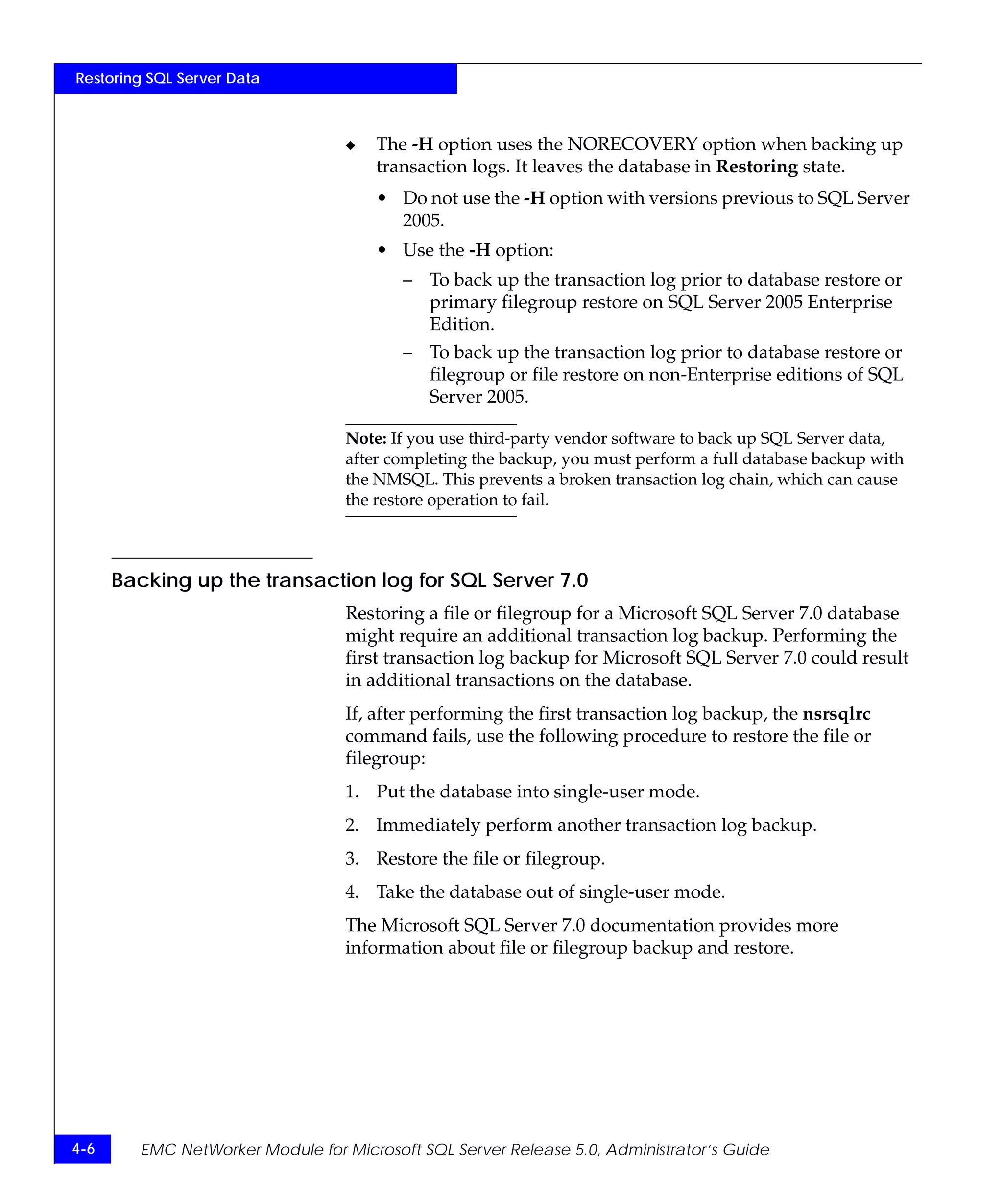 Restoring SQL Server Data

◆ The -H option uses the NORECOVERY option when backing up transaction logs. It leaves the database in Restoring state.

• Do not use the -H option with versions previous to SQL Server 2005.

• Use the -H option:

– To back up the transaction log prior to database restore or primary filegroup restore on SQL Server 2005 Enterprise Edition.

– To back up the transaction log prior to database restore or filegroup or file restore on non-Enterprise editions of SQL Server 2005.

Note: If you use third-party vendor software to back up SQL Server data, after completing the backup, you must perform a full database backup with the NMSQL. This prevents a broken transaction log chain, which can cause the restore operation to fail.

Backing up the transaction log for SQL Server 7.0

Restoring a file or filegroup for a Microsoft SQL Server 7.0 database might require an additional transaction log backup. Performing the first transaction log backup for Microsoft SQL Server 7.0 could result in additional transactions on the database.

If, after performing the first transaction log backup, the nsrsqlrc command fails, use the following procedure to restore the file or filegroup:

1. Put the database into single-user mode.

2. Immediately perform another transaction log backup.

3. Restore the file or filegroup.

4. Take the database out of single-user mode.

The Microsoft SQL Server 7.0 documentation provides more information about file or filegroup backup and restore.

4-6 EMC NetWorker Module for Microsoft SQL Server Release 5.0, Administrator's Guide